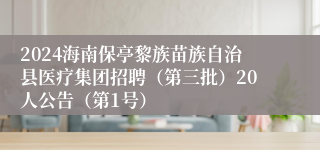 2024海南保亭黎族苗族自治县医疗集团招聘（第三批）20人公告（第1号）